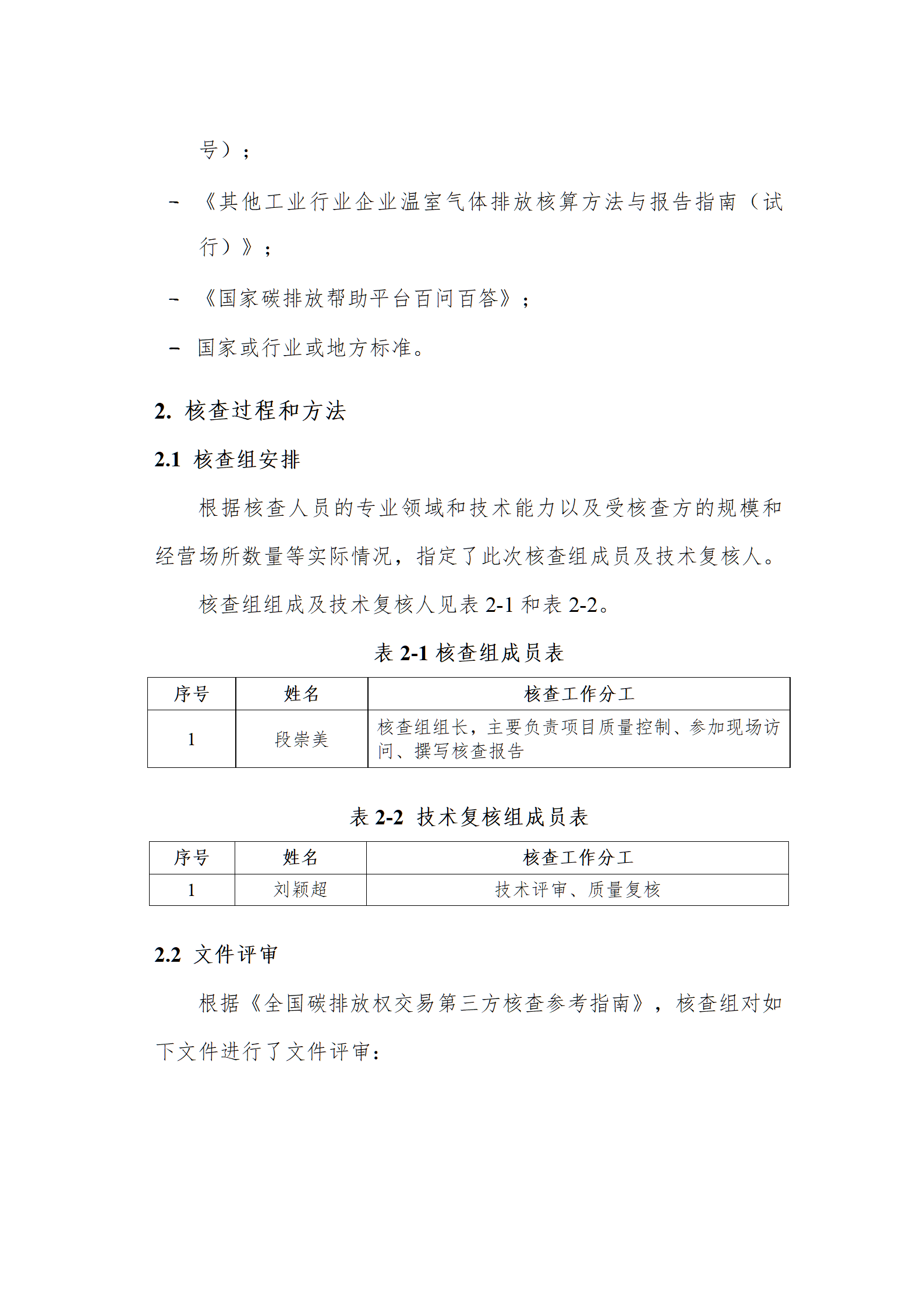 号）；

– 《其他工业行业企业温室气体排放核算方法与报告指南（试行）》；

– 《国家碳排放帮助平台百问百答》；

– 国家或行业或地方标准。

2. 核查过程和方法

2.1 核查组安排

根据核查人员的专业领域和技术能力以及受核查方的规模和经营场所数量等实际情况，指定了此次核查组成员及技术复核人。

核查组组成及技术复核人见表 2-1 和表 2-2。

表 2-1 核查组成员表

| 序号 | 姓名 | 核查工作分工 |
|---|---|---|
| 1 | 段崇美 | 核查组组长，主要负责项目质量控制、参加现场访问、撰写核查报告 |

表 2-2 技术复核组成员表

| 序号 | 姓名 | 核查工作分工 |
|---|---|---|
| 1 | 刘颖超 | 技术评审、质量复核 |

2.2 文件评审

根据《全国碳排放权交易第三方核查参考指南》，核查组对如下文件进行了文件评审：